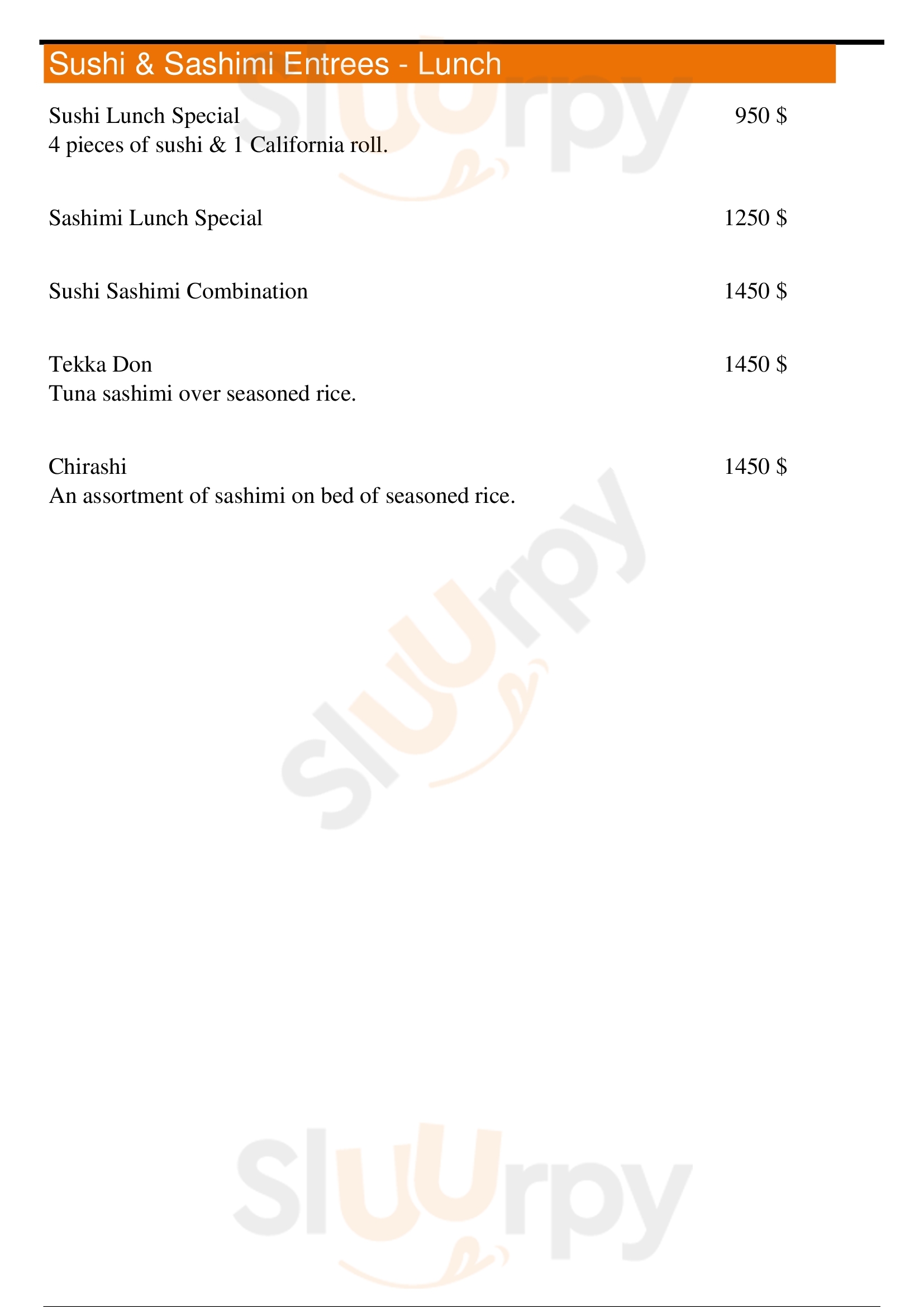 Sushi & Sashimi Entrees - Lunch

Sushi Lunch Special 950 $
4 pieces of sushi & 1 California roll.

Sashimi Lunch Special 1250 $

Sushi Sashimi Combination 1450 $

Tekka Don 1450 $
Tuna sashimi over seasoned rice.

Chirashi 1450 $
An assortment of sashimi on bed of seasoned rice.

Sluurpy
Sluurpy
Sluurpy